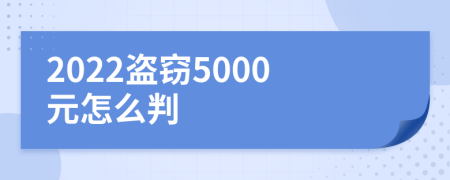 2022盗窃5000元怎么判